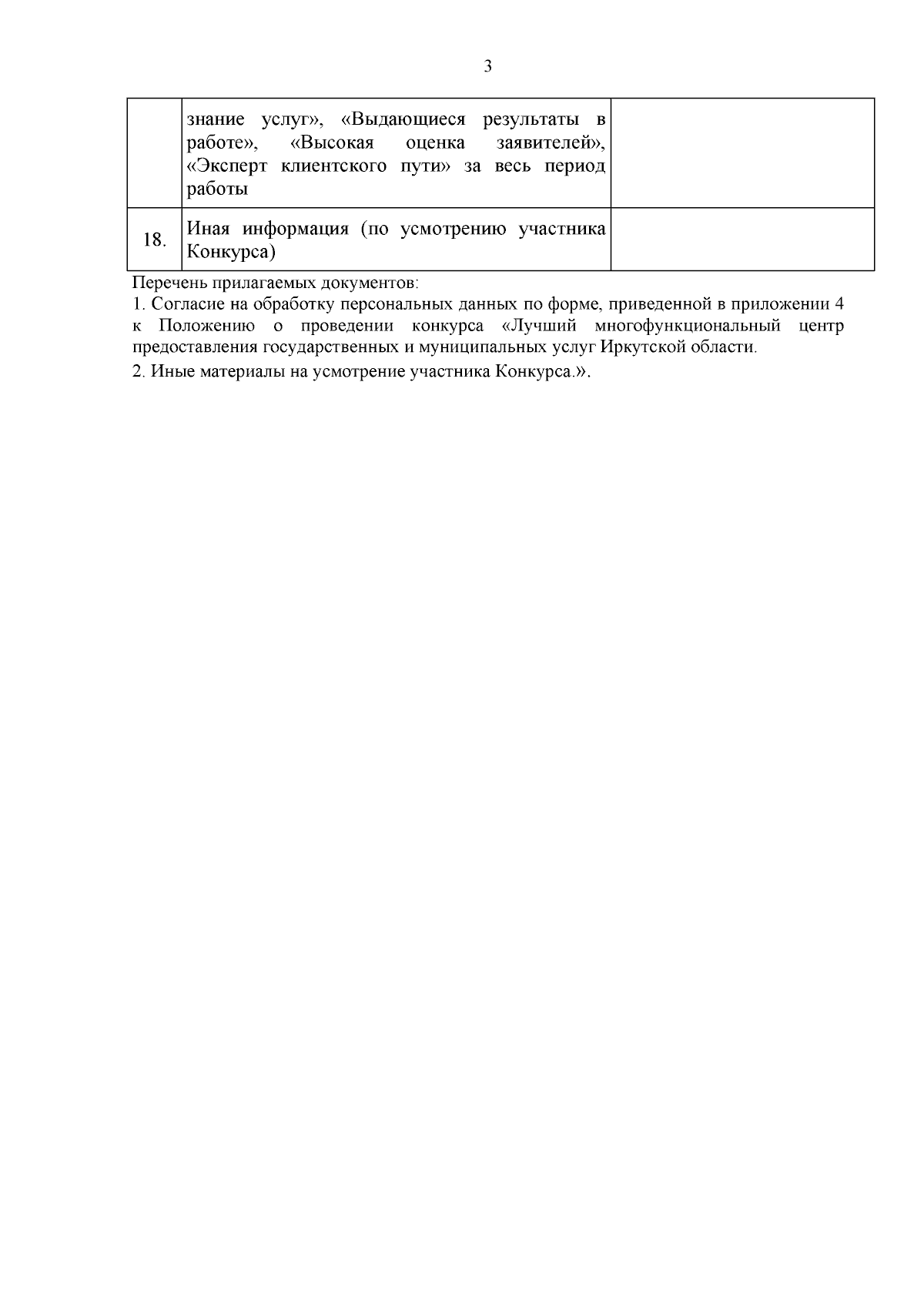 3

| | знание услуг», «Выдающиеся результаты в работе», «Высокая оценка заявителей», «Эксперт клиентского пути» за весь период работы | |
|---|---|---|
| 18. | Иная информация (по усмотрению участника Конкурса) | |

Перечень прилагаемых документов:

1. Согласие на обработку персональных данных по форме, приведенной в приложении 4 к Положению о проведении конкурса «Лучший многофункциональный центр предоставления государственных и муниципальных услуг Иркутской области.

2. Иные материалы на усмотрение участника Конкурса.».